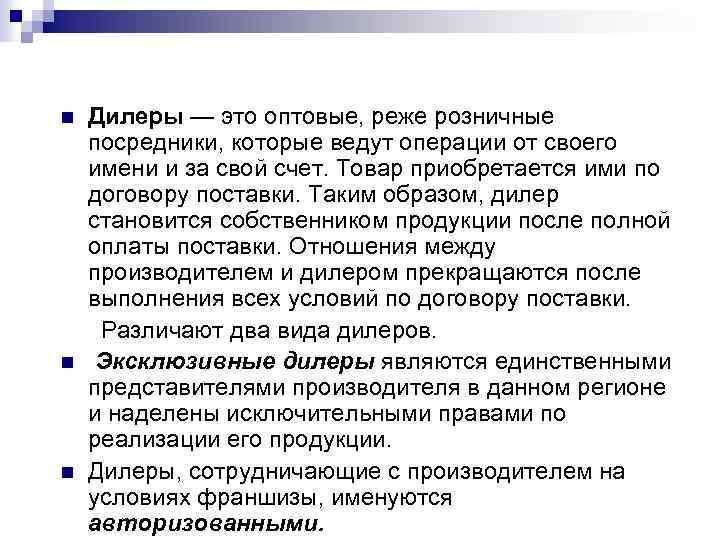 Дилеры — это оптовые, реже розничные посредники, которые ведут операции от своего имени и за свой счет. Товар приобретается ими по договору поставки. Таким образом, дилер становится собственником продукции после полной оплаты поставки. Отношения между производителем и дилером прекращаются после выполнения всех условий по договору поставки.

Различают два вида дилеров.

Эксклюзивные дилеры являются единственными представителями производителя в данном регионе и наделены исключительными правами по реализации его продукции.

Дилеры, сотрудничающие с производителем на условиях франшизы, именуются авторизованными.